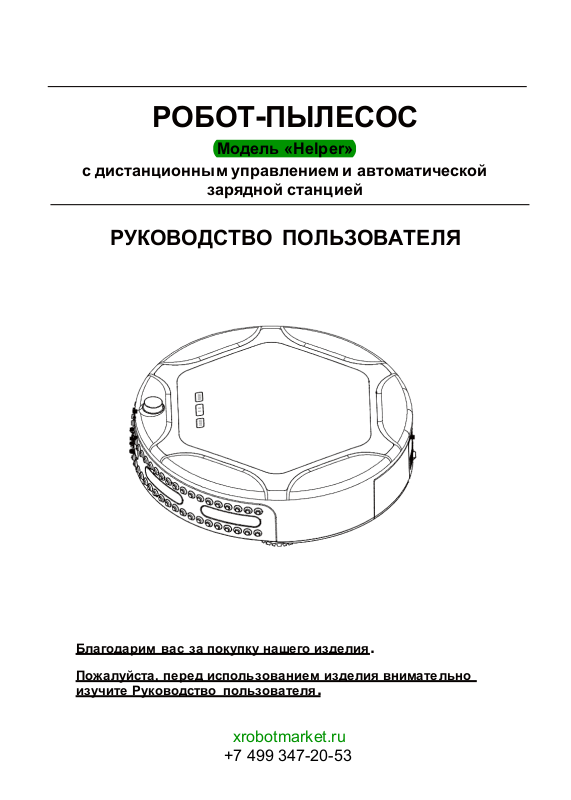 РОБОТ-ПЫЛЕСОС

Модель «Helper»

с дистанционным управлением и автоматической зарядной станцией

РУКОВОДСТВО ПОЛЬЗОВАТЕЛЯ

Благодарим вас за покупку нашего изделия.

Пожалуйста, перед использованием изделия внимательно изучите Руководство пользователя.

xrobotmarket.ru
+7 499 347-20-53